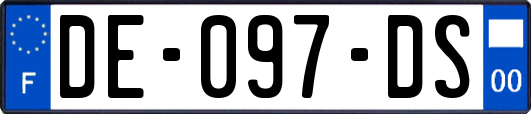 F

DE-097-DS

00